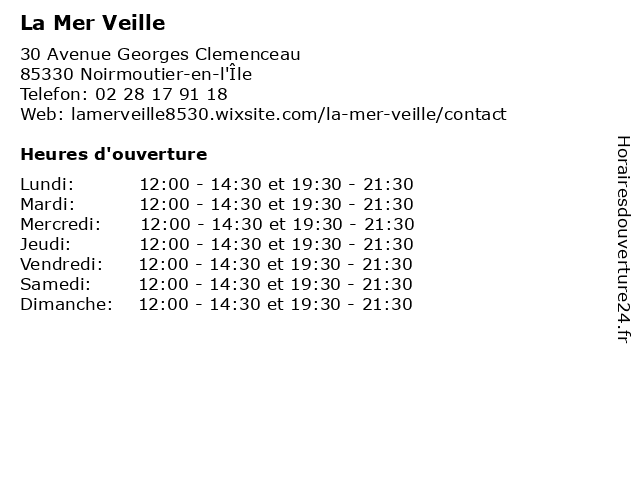 La Mer Veille

30 Avenue Georges Clemenceau
85330 Noirmoutier-en-l'Île
Telefon: 02 28 17 91 18
Web: lamerveille8530.wixsite.com/la-mer-veille/contact

Heures d'ouverture

| | |
|---|---|
| Lundi: | 12:00 - 14:30 et 19:30 - 21:30 |
| Mardi: | 12:00 - 14:30 et 19:30 - 21:30 |
| Mercredi: | 12:00 - 14:30 et 19:30 - 21:30 |
| Jeudi: | 12:00 - 14:30 et 19:30 - 21:30 |
| Vendredi: | 12:00 - 14:30 et 19:30 - 21:30 |
| Samedi: | 12:00 - 14:30 et 19:30 - 21:30 |
| Dimanche: | 12:00 - 14:30 et 19:30 - 21:30 |

Horairesdouverture24.fr